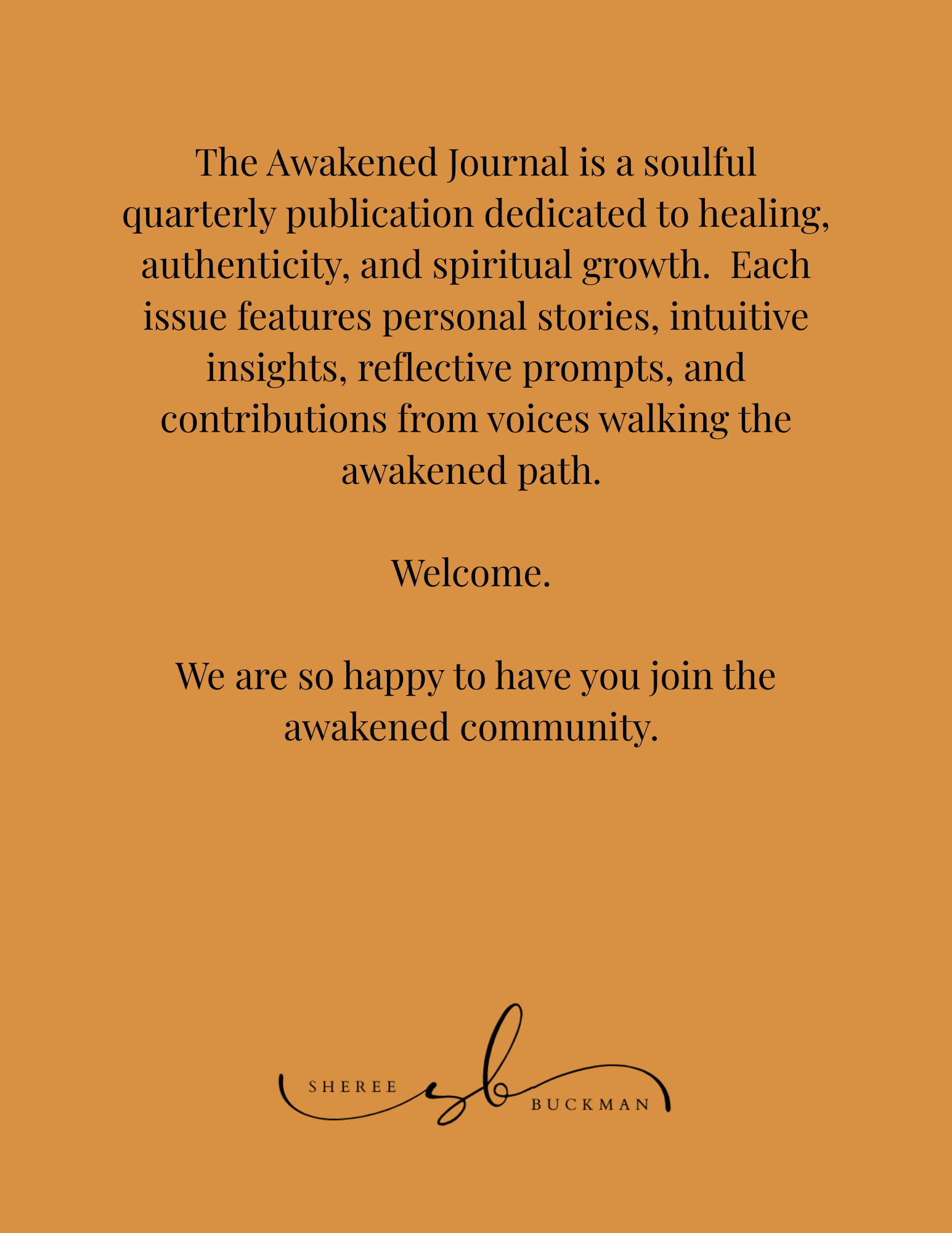 The Awakened Journal is a soulful quarterly publication dedicated to healing, authenticity, and spiritual growth.  Each issue features personal stories, intuitive insights, reflective prompts, and contributions from voices walking the awakened path.

Welcome.

We are so happy to have you join the awakened community.

SHEREE sb BUCKMAN